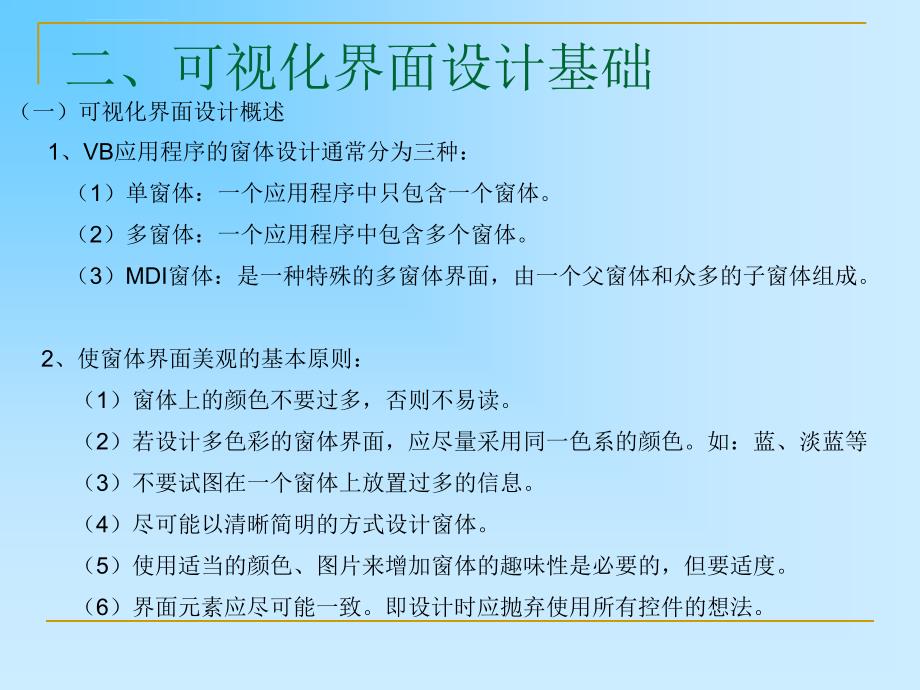 二、可视化界面设计基础

（一）可视化界面设计概述

1、VB应用程序的窗体设计通常分为三种：

（1）单窗体：一个应用程序中只包含一个窗体。

（2）多窗体：一个应用程序中包含多个窗体。

（3）MDI窗体：是一种特殊的多窗体界面，由一个父窗体和众多的子窗体组成。

2、使窗体界面美观的基本原则：

（1）窗体上的颜色不要过多，否则不易读。

（2）若设计多色彩的窗体界面，应尽量采用同一色系的颜色。如：蓝、淡蓝等

（3）不要试图在一个窗体上放置过多的信息。

（4）尽可能以清晰简明的方式设计窗体。

（5）使用适当的颜色、图片来增加窗体的趣味性是必要的，但要适度。

（6）界面元素应尽可能一致。即设计时应抛弃使用所有控件的想法。